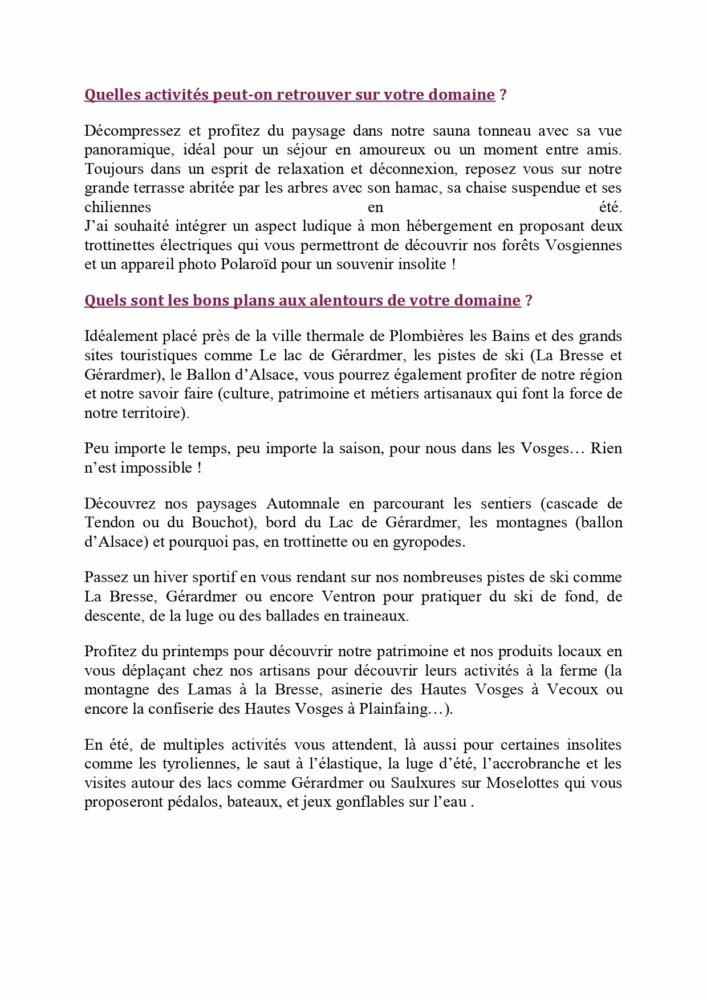 Quelles activités peut-on retrouver sur votre domaine ?

Décompressez et profitez du paysage dans notre sauna tonneau avec sa vue panoramique, idéal pour un séjour en amoureux ou un moment entre amis. Toujours dans un esprit de relaxation et déconnexion, reposez vous sur notre grande terrasse abritée par les arbres avec son hamac, sa chaise suspendue et ses chiliennes en été.
J'ai souhaité intégrer un aspect ludique à mon hébergement en proposant deux trottinettes électriques qui vous permettront de découvrir nos forêts Vosgiennes et un appareil photo Polaroïd pour un souvenir insolite !

Quels sont les bons plans aux alentours de votre domaine ?

Idéalement placé près de la ville thermale de Plombières les Bains et des grands sites touristiques comme Le lac de Gérardmer, les pistes de ski (La Bresse et Gérardmer), le Ballon d'Alsace, vous pourrez également profiter de notre région et notre savoir faire (culture, patrimoine et métiers artisanaux qui font la force de notre territoire).

Peu importe le temps, peu importe la saison, pour nous dans les Vosges… Rien n'est impossible !

Découvrez nos paysages Automnale en parcourant les sentiers (cascade de Tendon ou du Bouchot), bord du Lac de Gérardmer, les montagnes (ballon d'Alsace) et pourquoi pas, en trottinette ou en gyropodes.

Passez un hiver sportif en vous rendant sur nos nombreuses pistes de ski comme La Bresse, Gérardmer ou encore Ventron pour pratiquer du ski de fond, de descente, de la luge ou des ballades en traineaux.

Profitez du printemps pour découvrir notre patrimoine et nos produits locaux en vous déplaçant chez nos artisans pour découvrir leurs activités à la ferme (la montagne des Lamas à la Bresse, asinerie des Hautes Vosges à Vecoux ou encore la confiserie des Hautes Vosges à Plainfaing…).

En été, de multiples activités vous attendent, là aussi pour certaines insolites comme les tyroliennes, le saut à l'élastique, la luge d'été, l'accrobranche et les visites autour des lacs comme Gérardmer ou Saulxures sur Moselottes qui vous proposeront pédalos, bateaux, et jeux gonflables sur l'eau .